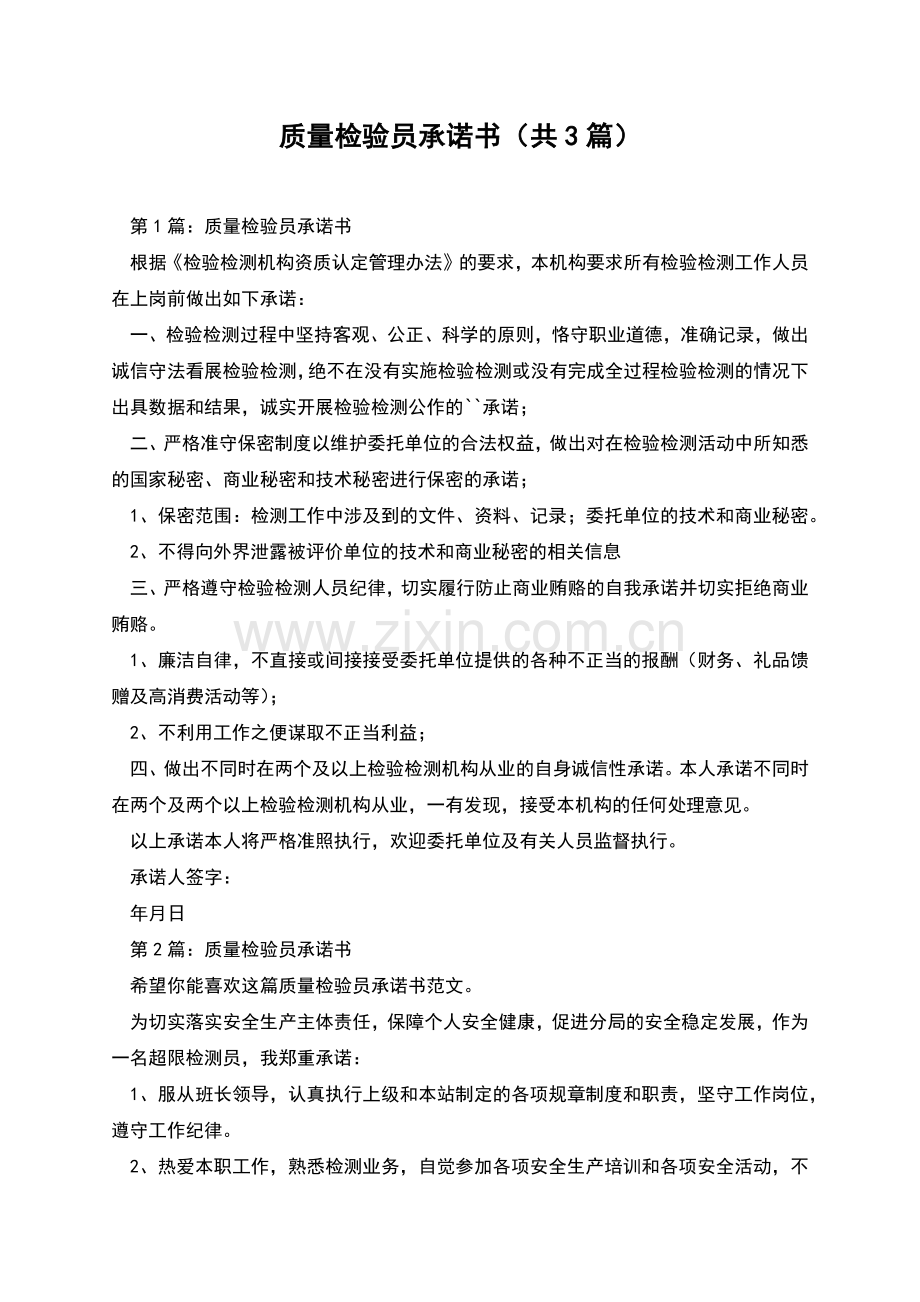 质量检验员承诺书（共3篇）

第1篇：质量检验员承诺书

根据《检验检测机构资质认定管理办法》的要求，本机构要求所有检验检测工作人员在上岗前做出如下承诺：

一、检验检测过程中坚持客观、公正、科学的原则，恪守职业道德，准确记录，做出诚信守法看展检验检测，绝不在没有实施检验检测或没有完成全过程检验检测的情况下出具数据和结果，诚实开展检验检测公作的``承诺；

二、严格准守保密制度以维护委托单位的合法权益，做出对在检验检测活动中所知悉的国家秘密、商业秘密和技术秘密进行保密的承诺；

1、保密范围：检测工作中涉及到的文件、资料、记录；委托单位的技术和商业秘密。

2、不得向外界泄露被评价单位的技术和商业秘密的相关信息

三、严格遵守检验检测人员纪律，切实履行防止商业贿赂的自我承诺并切实拒绝商业贿赂。

www.zixin.com.cn

1、廉洁自律，不直接或间接接受委托单位提供的各种不正当的报酬（财务、礼品馈赠及高消费活动等）；

2、不利用工作之便谋取不正当利益；

四、做出不同时在两个及以上检验检测机构从业的自身诚信性承诺。本人承诺不同时在两个及两个以上检验检测机构从业，一有发现，接受本机构的任何处理意见。

以上承诺本人将严格准照执行，欢迎委托单位及有关人员监督执行。

承诺人签字：

年月日

第2篇：质量检验员承诺书

希望你能喜欢这篇质量检验员承诺书范文。

为切实落实安全生产主体责任，保障个人安全健康，促进分局的安全稳定发展，作为一名超限检测员，我郑重承诺：

1、服从班长领导，认真执行上级和本站制定的各项规章制度和职责，坚守工作岗位，遵守工作纪律。

2、热爱本职工作，熟悉检测业务，自觉参加各项安全生产培训和各项安全活动，不